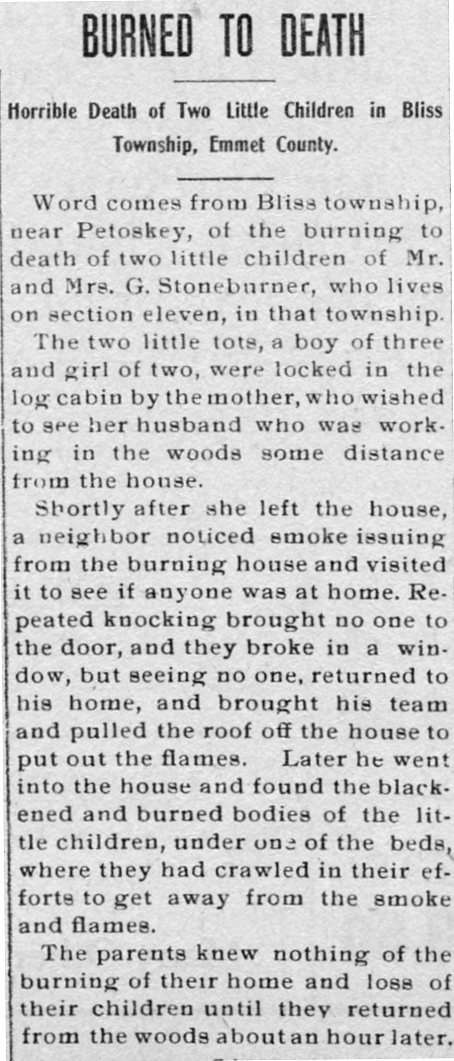 BURNED TO DEATH

Horrible Death of Two Little Children in Bliss Township, Emmet County.

Word comes from Bliss township, near Petoskey, of the burning to death of two little children of Mr. and Mrs. G. Stoneburner, who lives on section eleven, in that township.

The two little tots, a boy of three and girl of two, were locked in the log cabin by the mother, who wished to see her husband who was working in the woods some distance from the house.

Shortly after she left the house, a neighbor noticed smoke issuing from the burning house and visited it to see if anyone was at home. Repeated knocking brought no one to the door, and they broke in a window, but seeing no one, returned to his home, and brought his team and pulled the roof off the house to put out the flames. Later he went into the house and found the blackened and burned bodies of the little children, under one of the beds, where they had crawled in their efforts to get away from the smoke and flames.

The parents knew nothing of the burning of their home and loss of their children until they returned from the woods about an hour later.